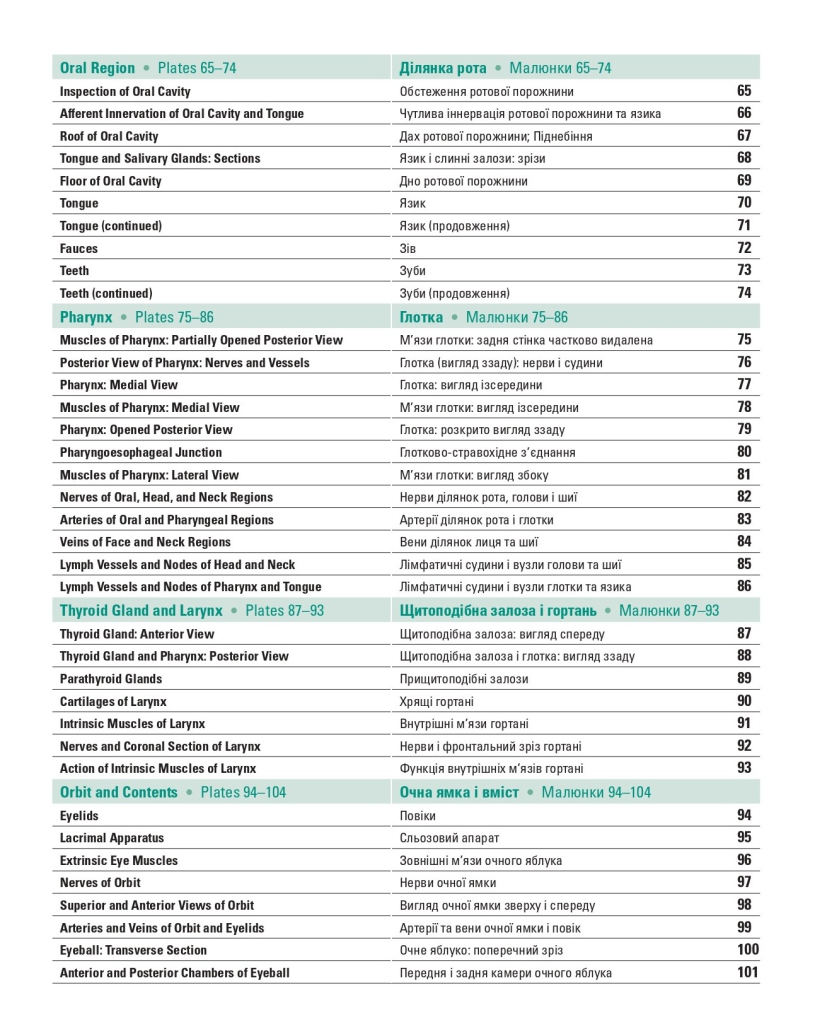 | Oral Region • Plates 65–74 | Ділянка рота • Малюнки 65–74 | |
|---|---|---|
| Inspection of Oral Cavity | Обстеження ротової порожнини | 65 |
| Afferent Innervation of Oral Cavity and Tongue | Чутлива іннервація ротової порожнини та язика | 66 |
| Roof of Oral Cavity | Дах ротової порожнини; Піднебіння | 67 |
| Tongue and Salivary Glands: Sections | Язик і слинні залози: зрізи | 68 |
| Floor of Oral Cavity | Дно ротової порожнини | 69 |
| Tongue | Язик | 70 |
| Tongue (continued) | Язик (продовження) | 71 |
| Fauces | Зів | 72 |
| Teeth | Зуби | 73 |
| Teeth (continued) | Зуби (продовження) | 74 |
| Pharynx • Plates 75–86 | Глотка • Малюнки 75–86 | |
| Muscles of Pharynx: Partially Opened Posterior View | М'язи глотки: задня стінка частково видалена | 75 |
| Posterior View of Pharynx: Nerves and Vessels | Глотка (вигляд ззаду): нерви і судини | 76 |
| Pharynx: Medial View | Глотка: вигляд ізсередини | 77 |
| Muscles of Pharynx: Medial View | М'язи глотки: вигляд ізсередини | 78 |
| Pharynx: Opened Posterior View | Глотка: розкрито вигляд ззаду | 79 |
| Pharyngoesophageal Junction | Глотково-стравохідне з'єднання | 80 |
| Muscles of Pharynx: Lateral View | М'язи глотки: вигляд збоку | 81 |
| Nerves of Oral, Head, and Neck Regions | Нерви ділянок рота, голови і шиї | 82 |
| Arteries of Oral and Pharyngeal Regions | Артерії ділянок рота і глотки | 83 |
| Veins of Face and Neck Regions | Вени ділянок лиця та шиї | 84 |
| Lymph Vessels and Nodes of Head and Neck | Лімфатичні судини і вузли голови та шиї | 85 |
| Lymph Vessels and Nodes of Pharynx and Tongue | Лімфатичні судини і вузли глотки та язика | 86 |
| Thyroid Gland and Larynx • Plates 87–93 | Щитоподібна залоза і гортань • Малюнки 87–93 | |
| Thyroid Gland: Anterior View | Щитоподібна залоза: вигляд спереду | 87 |
| Thyroid Gland and Pharynx: Posterior View | Щитоподібна залоза і глотка: вигляд ззаду | 88 |
| Parathyroid Glands | Прищитоподібні залози | 89 |
| Cartilages of Larynx | Хрящі гортані | 90 |
| Intrinsic Muscles of Larynx | Внутрішні м'язи гортані | 91 |
| Nerves and Coronal Section of Larynx | Нерви і фронтальний зріз гортані | 92 |
| Action of Intrinsic Muscles of Larynx | Функція внутрішніх м'язів гортані | 93 |
| Orbit and Contents • Plates 94–104 | Очна ямка і вміст • Малюнки 94–104 | |
| Eyelids | Повіки | 94 |
| Lacrimal Apparatus | Сльозовий апарат | 95 |
| Extrinsic Eye Muscles | Зовнішні м'язи очного яблука | 96 |
| Nerves of Orbit | Нерви очної ямки | 97 |
| Superior and Anterior Views of Orbit | Вигляд очної ямки зверху і спереду | 98 |
| Arteries and Veins of Orbit and Eyelids | Артерії та вени очної ямки і повік | 99 |
| Eyeball: Transverse Section | Очне яблуко: поперечний зріз | 100 |
| Anterior and Posterior Chambers of Eyeball | Передня і задня камери очного яблука | 101 |